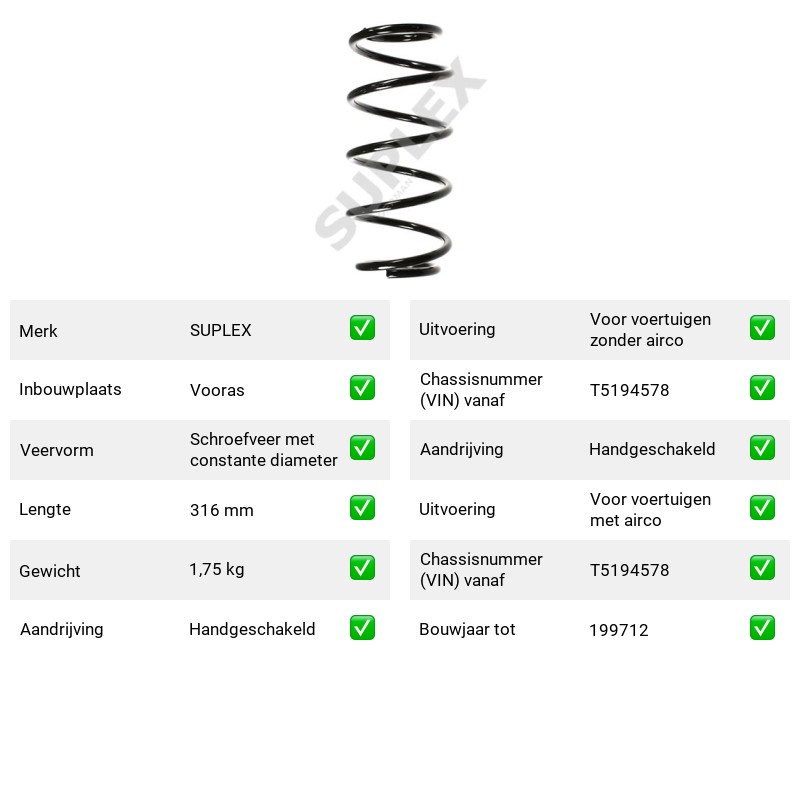 Merk SUPLEX ☑
Inbouwplaats Vooras ☑
Veervorm Schroefveer met constante diameter ☑
Lengte 316 mm ☑
Gewicht 1,75 kg ☑
Aandrijving Handgeschakeld ☑

Uitvoering Voor voertuigen zonder airco ☑
Chassisnummer (VIN) vanaf T5194578 ☑
Aandrijving Handgeschakeld ☑
Uitvoering Voor voertuigen met airco ☑
Chassisnummer (VIN) vanaf T5194578 ☑
Bouwjaar tot 199712 ☑

SUPLEX